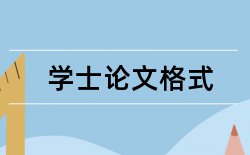 学士论文格式